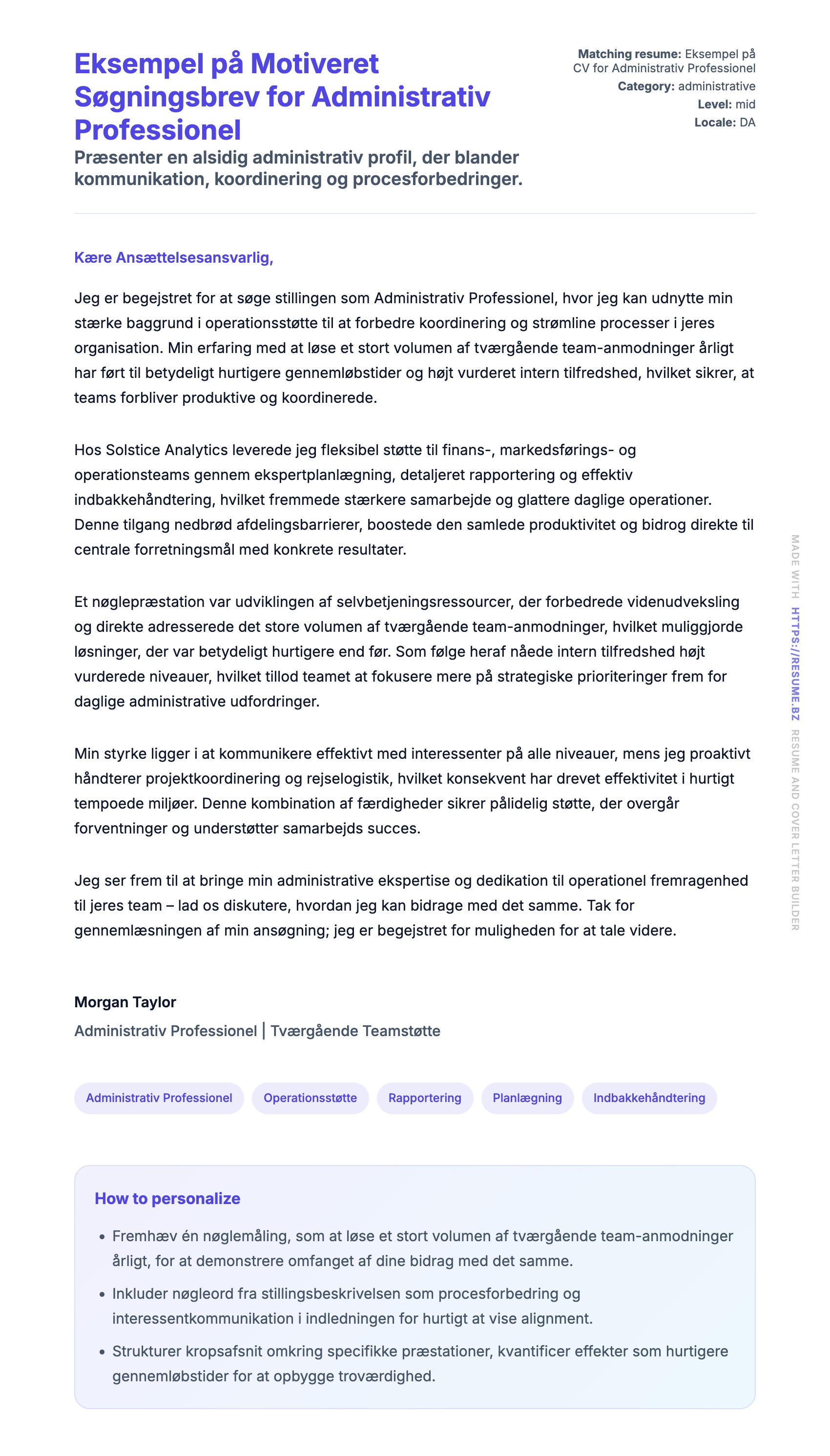 Eksempel på Motiveret Søgningsbrev for Administrativ Professionel

Præsenter en alsidig administrativ profil, der blander kommunikation, koordinering og procesforbedringer.

Matching resume: Eksempel på CV for Administrativ Professionel
Category: administrative
Level: mid
Locale: DA

Kære Ansættelsesansvarlig,

Jeg er begejstret for at søge stillingen som Administrativ Professionel, hvor jeg kan udnytte min stærke baggrund i operationsstøtte til at forbedre koordinering og strømline processer i jeres organisation. Min erfaring med at løse et stort volumen af tværgående team-anmodninger årligt har ført til betydeligt hurtigere gennemløbstider og højt vurderet intern tilfredshed, hvilket sikrer, at teams forbliver produktive og koordinerede.

Hos Solstice Analytics leverede jeg fleksibel støtte til finans-, markedsførings- og operationsteams gennem ekspertplanlægning, detaljeret rapportering og effektiv indbakkehåndtering, hvilket fremmede stærkere samarbejde og glattere daglige operationer. Denne tilgang nedbrød afdelingsbarrierer, boostede den samlede produktivitet og bidrog direkte til centrale forretningsmål med konkrete resultater.

Et nøglepræstation var udviklingen af selvbetjeningsressourcer, der forbedrede videnudveksling og direkte adresserede det store volumen af tværgående team-anmodninger, hvilket muliggjorde løsninger, der var betydeligt hurtigere end før. Som følge heraf nåede intern tilfredshed højt vurderede niveauer, hvilket tillod teamet at fokusere mere på strategiske prioriteringer frem for daglige administrative udfordringer.

Min styrke ligger i at kommunikere effektivt med interessenter på alle niveauer, mens jeg proaktivt håndterer projektkoordinering og rejselogistik, hvilket konsekvent har drevet effektivitet i hurtigt tempoede miljøer. Denne kombination af færdigheder sikrer pålidelig støtte, der overgår forventninger og understøtter samarbejds succes.

Jeg ser frem til at bringe min administrative ekspertise og dedikation til operationel fremragenhed til jeres team – lad os diskutere, hvordan jeg kan bidrage med det samme. Tak for gennemlæsningen af min ansøgning; jeg er begejstret for muligheden for at tale videre.

Morgan Taylor
Administrativ Professionel | Tværgående Teamstøtte

Administrativ Professionel
Operationsstøtte
Rapportering
Planlægning
Indbakkehåndtering

How to personalize

• Fremhæv én nøglemåling, som at løse et stort volumen af tværgående team-anmodninger årligt, for at demonstrere omfanget af dine bidrag med det samme.
• Inkluder nøgleord fra stillingsbeskrivelsen som procesforbedring og interessentkommunikation i indledningen for hurtigt at vise alignment.
• Strukturer kropsafsnit omkring specifikke præstationer, kvantificer effekter som hurtigere gennemløbstider for at opbygge troværdighed.

MADE WITH HTTPS://RESUME.BZ RESUME AND COVER LETTER BUILDER